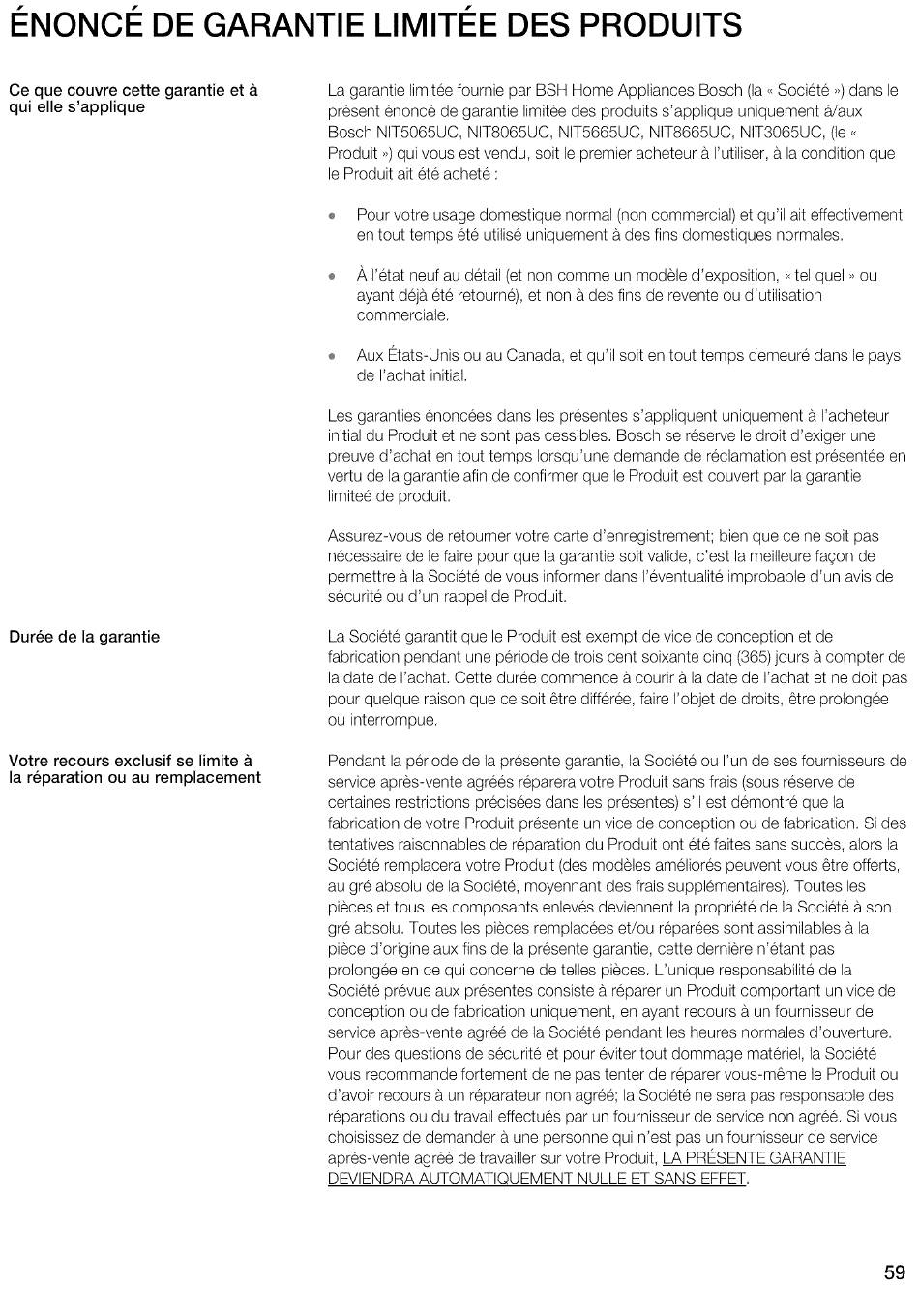 ÉNONCÉ DE GARANTIE LIMITÉE DES PRODUITS

Ce que couvre cette garantie et à qui elle s'applique

La garantie limitée fournie par BSH Home Appliances Bosch (la « Société ») dans le présent énoncé de garantie limitée des produits s'applique uniquement à/aux Bosch NIT5065UC, NIT8065UC, NIT5665UC, NIT8665UC, NIT3065UC, (le « Produit ») qui vous est vendu, soit le premier acheteur à l'utiliser, à la condition que le Produit ait été acheté :

• Pour votre usage domestique normal (non commercial) et qu'il ait effectivement en tout temps été utilisé uniquement à des fins domestiques normales.

• À l'état neuf au détail (et non comme un modèle d'exposition, « tel quel » ou ayant déjà été retourné), et non à des fins de revente ou d'utilisation commerciale.

• Aux États-Unis ou au Canada, et qu'il soit en tout temps demeuré dans le pays de l'achat initial.

Les garanties énoncées dans les présentes s'appliquent uniquement à l'acheteur initial du Produit et ne sont pas cessibles. Bosch se réserve le droit d'exiger une preuve d'achat en tout temps lorsqu'une demande de réclamation est présentée en vertu de la garantie afin de confirmer que le Produit est couvert par la garantie limiteé de produit.

Assurez-vous de retourner votre carte d'enregistrement; bien que ce ne soit pas nécessaire de le faire pour que la garantie soit valide, c'est la meilleure façon de permettre à la Société de vous informer dans l'éventualité improbable d'un avis de sécurité ou d'un rappel de Produit.

Durée de la garantie

La Société garantit que le Produit est exempt de vice de conception et de fabrication pendant une période de trois cent soixante cinq (365) jours à compter de la date de l'achat. Cette durée commence à courir à la date de l'achat et ne doit pas pour quelque raison que ce soit être différée, faire l'objet de droits, être prolongée ou interrompue.

Votre recours exclusif se limite à la réparation ou au remplacement

Pendant la période de la présente garantie, la Société ou l'un de ses fournisseurs de service après-vente agréés réparera votre Produit sans frais (sous réserve de certaines restrictions précisées dans les présentes) s'il est démontré que la fabrication de votre Produit présente un vice de conception ou de fabrication. Si des tentatives raisonnables de réparation du Produit ont été faites sans succès, alors la Société remplacera votre Produit (des modèles améliorés peuvent vous être offerts, au gré absolu de la Société, moyennant des frais supplémentaires). Toutes les pièces et tous les composants enlevés deviennent la propriété de la Société à son gré absolu. Toutes les pièces remplacées et/ou réparées sont assimilables à la pièce d'origine aux fins de la présente garantie, cette dernière n'étant pas prolongée en ce qui concerne de telles pièces. L'unique responsabilité de la Société prévue aux présentes consiste à réparer un Produit comportant un vice de conception ou de fabrication uniquement, en ayant recours à un fournisseur de service après-vente agréé de la Société pendant les heures normales d'ouverture. Pour des questions de sécurité et pour éviter tout dommage matériel, la Société vous recommande fortement de ne pas tenter de réparer vous-même le Produit ou d'avoir recours à un réparateur non agréé; la Société ne sera pas responsable des réparations ou du travail effectués par un fournisseur de service non agréé. Si vous choisissez de demander à une personne qui n'est pas un fournisseur de service après-vente agréé de travailler sur votre Produit, LA PRÉSENTE GARANTIE DEVIENDRA AUTOMATIQUEMENT NULLE ET SANS EFFET.

59